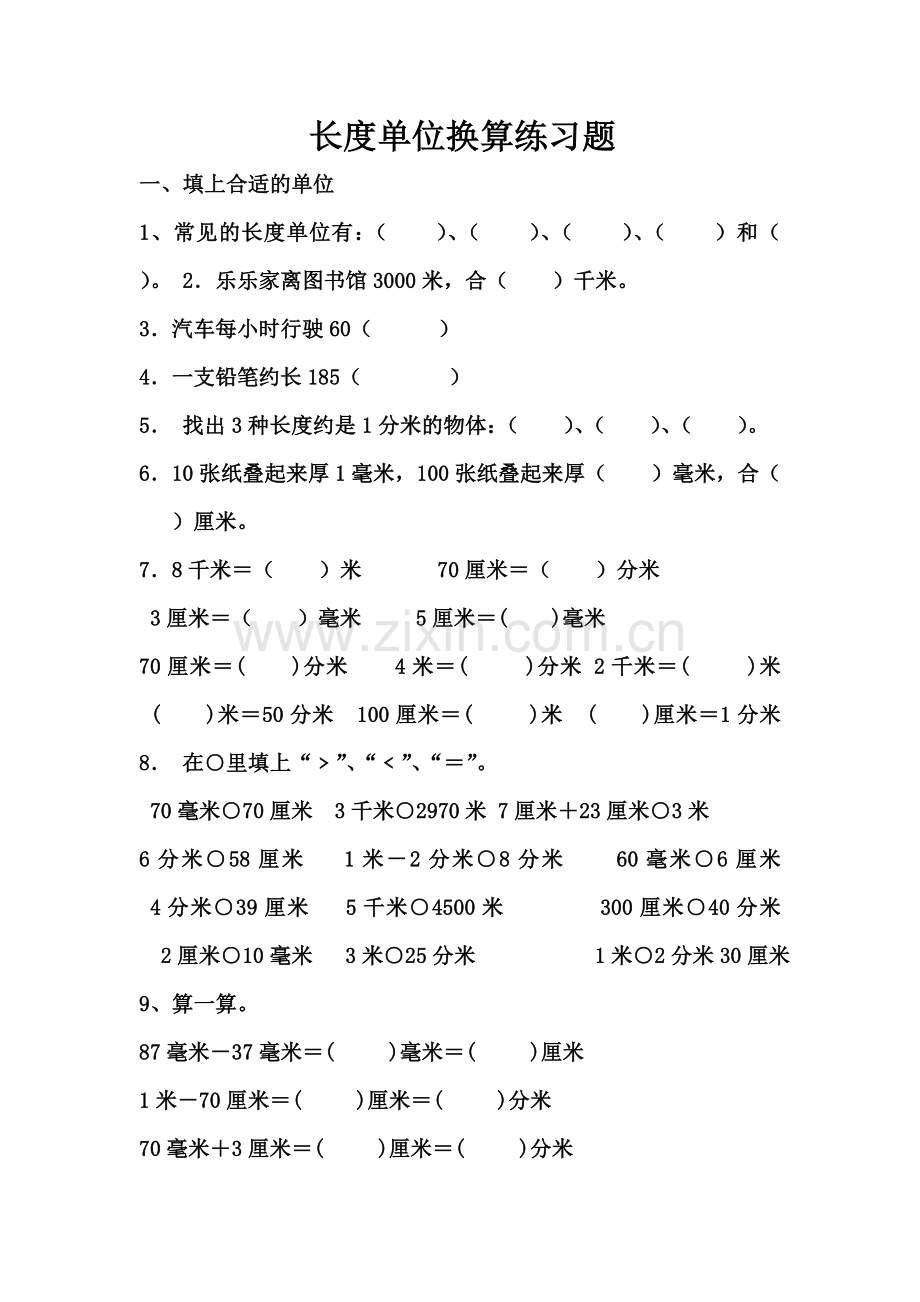 长度单位换算练习题

一、填上合适的单位

1、常见的长度单位有：（ ）、（ ）、（ ）、（ ）和（ ）。 2．乐乐家离图书馆3000米，合（ ）千米。

3．汽车每小时行驶60（ ）

4．一支铅笔约长185（ ）

5． 找出3种长度约是1分米的物体：（ ）、（ ）、（ ）。

6．10张纸叠起来厚1毫米，100张纸叠起来厚（ ）毫米，合（ ）厘米。

7．8千米＝（ ）米 70厘米＝（ ）分米

3厘米＝（ ）毫米 5厘米＝( )毫米

70厘米＝( )分米 4米＝( )分米 2千米＝( )米

( )米＝50分米 100厘米＝( )米 ( )厘米＝1分米

8． 在○里填上“＞”、“＜”、“＝”。

70毫米○70厘米 3千米○2970米 7厘米＋23厘米○3米

6分米○58厘米 1米－2分米○8分米 60毫米○6厘米

4分米○39厘米 5千米○4500米 300厘米○40分米

2厘米○10毫米 3米○25分米 1米○2分米30厘米

9、算一算。

87毫米－37毫米＝( )毫米＝( )厘米

1米－70厘米＝( )厘米＝( )分米

70毫米＋3厘米＝( )厘米＝( )分米

www.zixin.com.cn